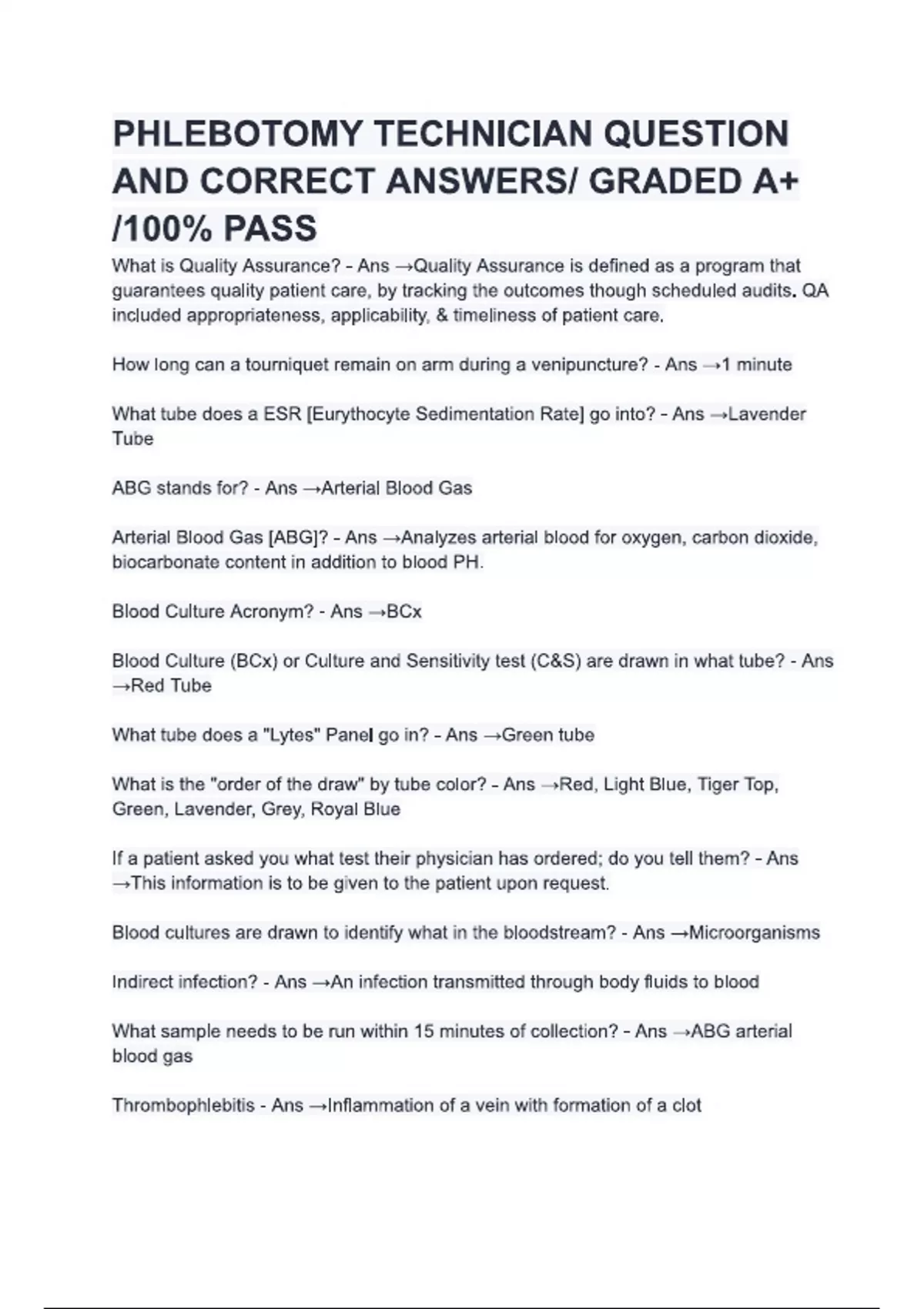 PHLEBOTOMY TECHNICIAN QUESTION AND CORRECT ANSWERS/ GRADED A+ /100% PASS

What is Quality Assurance? - Ans →Quality Assurance is defined as a program that guarantees quality patient care, by tracking the outcomes though scheduled audits. QA included appropriateness, applicability, & timeliness of patient care.

How long can a tourniquet remain on arm during a venipuncture? - Ans →1 minute

What tube does a ESR [Eurythocyte Sedimentation Rate] go into? - Ans →Lavender Tube

ABG stands for? - Ans →Arterial Blood Gas

Arterial Blood Gas [ABG]? - Ans →Analyzes arterial blood for oxygen, carbon dioxide, biocarbonate content in addition to blood PH.

Blood Culture Acronym? - Ans →BCx

Blood Culture (BCx) or Culture and Sensitivity test (C&S) are drawn in what tube? - Ans →Red Tube

What tube does a "Lytes" Panel go in? - Ans →Green tube

What is the "order of the draw" by tube color? - Ans →Red, Light Blue, Tiger Top, Green, Lavender, Grey, Royal Blue

If a patient asked you what test their physician has ordered; do you tell them? - Ans →This information is to be given to the patient upon request.

Blood cultures are drawn to identify what in the bloodstream? - Ans →Microorganisms

Indirect infection? - Ans →An infection transmitted through body fluids to blood

What sample needs to be run within 15 minutes of collection? - Ans →ABG arterial blood gas

Thrombophlebitis - Ans →Inflammation of a vein with formation of a clot